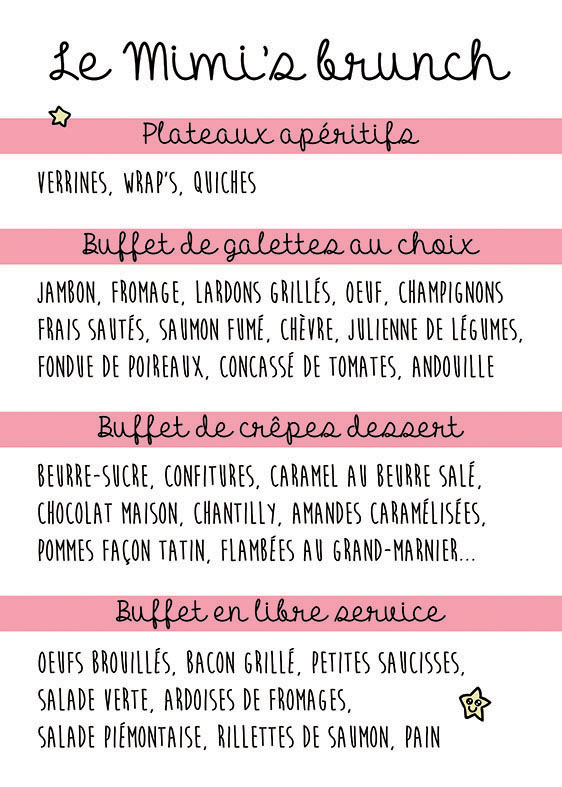 Le Mimi's brunch

Plateaux apéritifs

VERRINES, WRAP'S, QUICHES

Buffet de galettes au choix

JAMBON, FROMAGE, LARDONS GRILLÉS, OEUF, CHAMPIGNONS FRAIS SAUTÉS, SAUMON FUMÉ, CHÈVRE, JULIENNE DE LÉGUMES, FONDUE DE POIREAUX, CONCASSÉ DE TOMATES, ANDOUILLE

Buffet de crêpes dessert

BEURRE-SUCRE, CONFITURES, CARAMEL AU BEURRE SALÉ, CHOCOLAT MAISON, CHANTILLY, AMANDES CARAMÉLISÉES, POMMES FAÇON TATIN, FLAMBÉES AU GRAND-MARNIER...

Buffet en libre service

OEUFS BROUILLÉS, BACON GRILLÉ, PETITES SAUCISSES, SALADE VERTE, ARDOISES DE FROMAGES, SALADE PIÉMONTAISE, RILLETTES DE SAUMON, PAIN